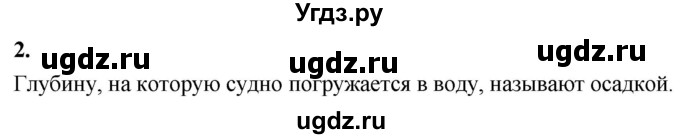 Угдз.ру

2. ugdz.ru ugdz.ru ugdz.ru

Глубину, на которую судно погружается в воду, называют осадкой.

ugdz.ru